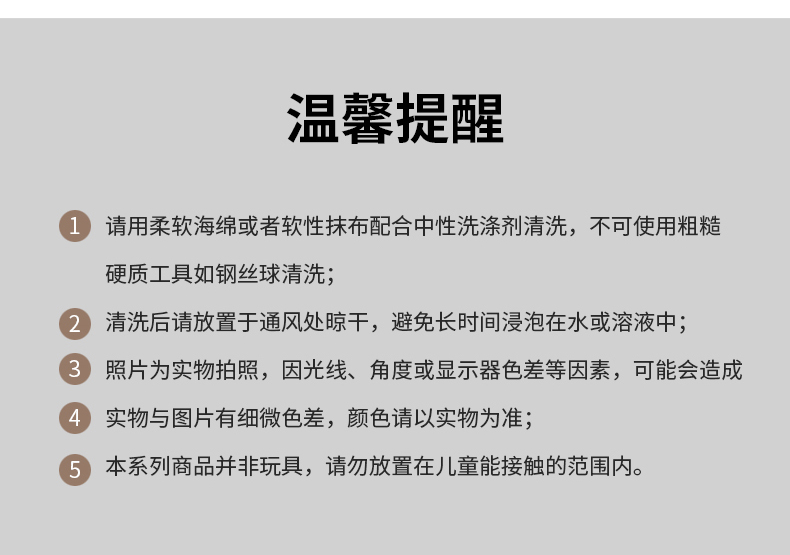 温馨提醒

1 请用柔软海绵或者软性抹布配合中性洗涤剂清洗，不可使用粗糙硬质工具如钢丝球清洗；

2 清洗后请放置于通风处晾干，避免长时间浸泡在水或溶液中；

3 照片为实物拍照，因光线、角度或显示器色差等因素，可能会造成

4 实物与图片有细微色差，颜色请以实物为准；

5 本系列商品并非玩具，请勿放置在儿童能接触的范围内。